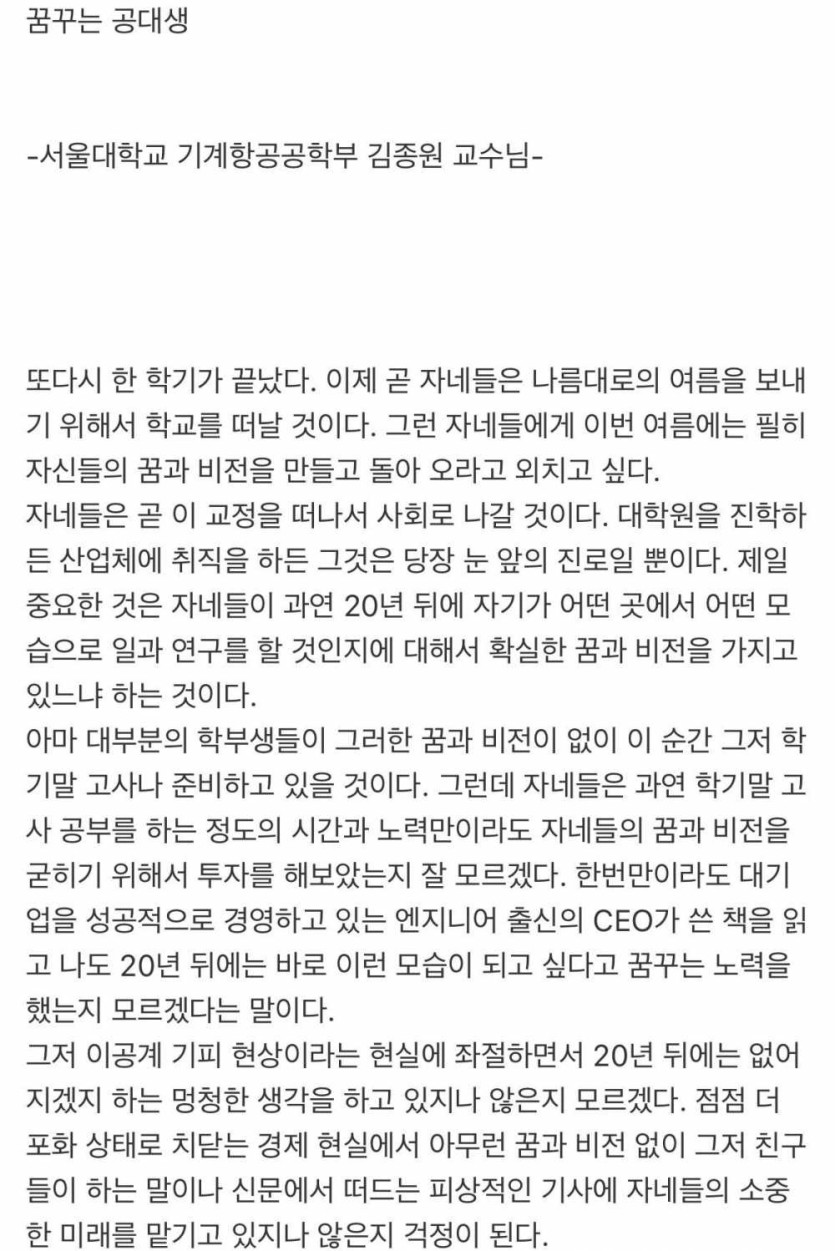 꿈꾸는 공대생

-서울대학교 기계항공공학부 김종원 교수님-

또다시 한 학기가 끝났다. 이제 곧 자네들은 나름대로의 여름을 보내기 위해서 학교를 떠날 것이다. 그런 자네들에게 이번 여름에는 필히 자신들의 꿈과 비전을 만들고 돌아 오라고 외치고 싶다.
자네들은 곧 이 교정을 떠나서 사회로 나갈 것이다. 대학원을 진학하든 산업체에 취직을 하든 그것은 당장 눈 앞의 진로일 뿐이다. 제일 중요한 것은 자네들이 과연 20년 뒤에 자기가 어떤 곳에서 어떤 모습으로 일과 연구를 할 것인지에 대해서 확실한 꿈과 비전을 가지고 있느냐 하는 것이다.
아마 대부분의 학부생들이 그러한 꿈과 비전이 없이 이 순간 그저 학기말 고사나 준비하고 있을 것이다. 그런데 자네들은 과연 학기말 고사 공부를 하는 정도의 시간과 노력만이라도 자네들의 꿈과 비전을 굳히기 위해서 투자를 해보았는지 잘 모르겠다. 한번만이라도 대기업을 성공적으로 경영하고 있는 엔지니어 출신의 CEO가 쓴 책을 읽고 나도 20년 뒤에는 바로 이런 모습이 되고 싶다고 꿈꾸는 노력을 했는지 모르겠다는 말이다.
그저 이공계 기피 현상이라는 현실에 좌절하면서 20년 뒤에는 없어지겠지 하는 멍청한 생각을 하고 있지나 않은지 모르겠다. 점점 더 포화 상태로 치닫는 경제 현실에서 아무런 꿈과 비전 없이 그저 친구들이 하는 말이나 신문에서 떠드는 피상적인 기사에 자네들의 소중한 미래를 맡기고 있지나 않은지 걱정이 된다.